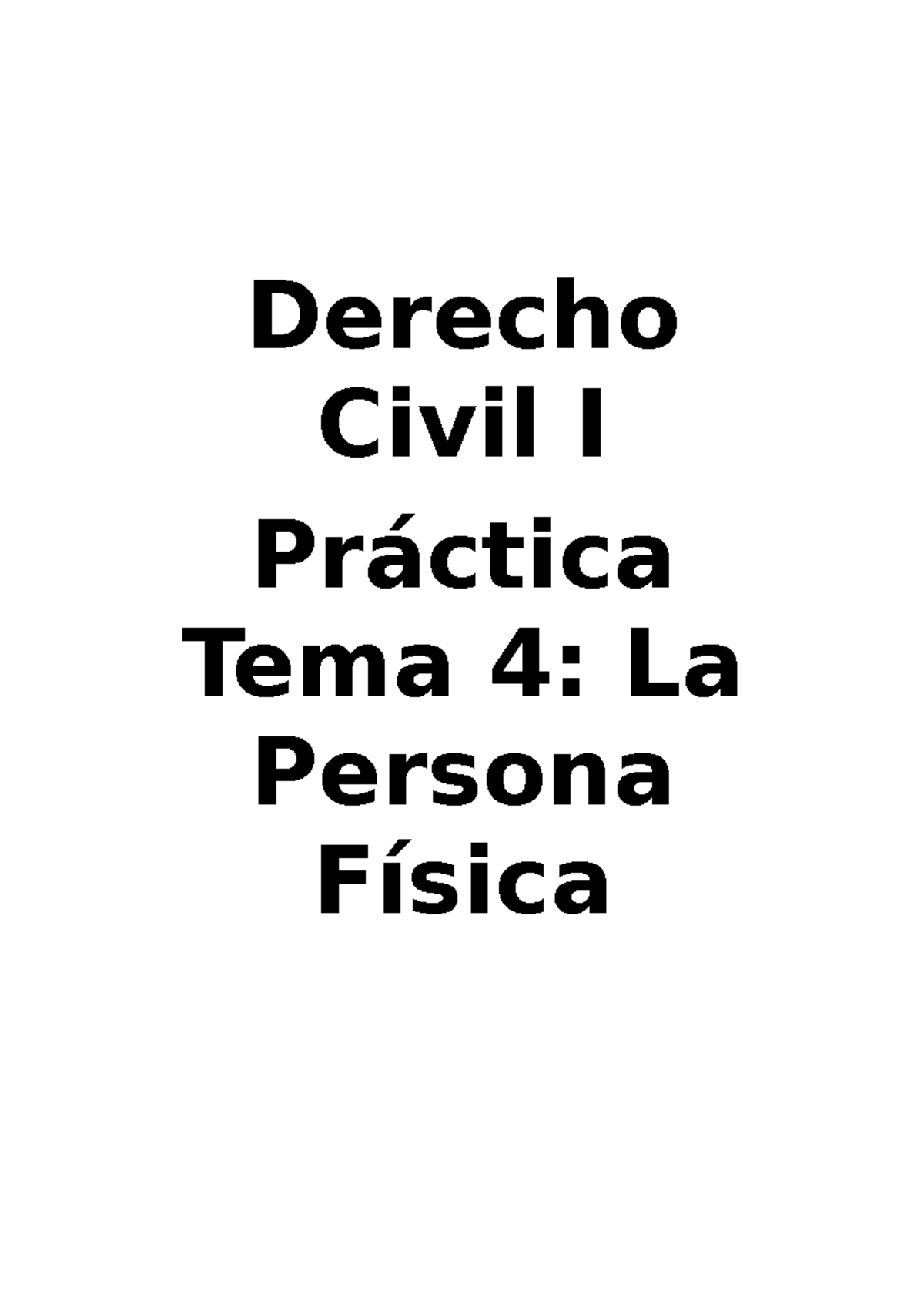 Derecho Civil I

Práctica Tema 4: La Persona Física